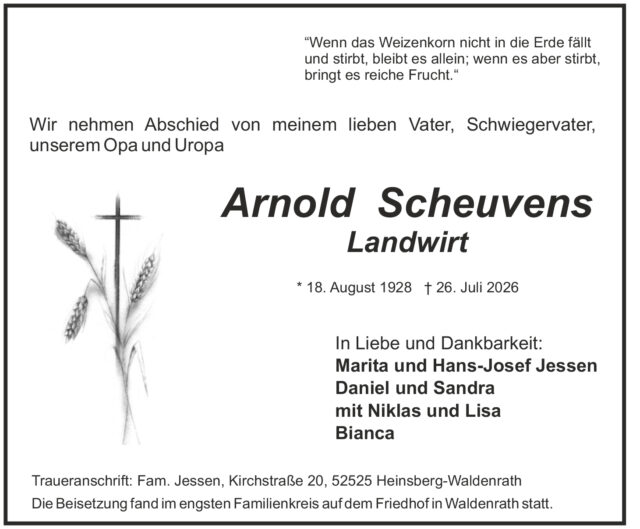 “Wenn das Weizenkorn nicht in die Erde fällt und stirbt, bleibt es allein; wenn es aber stirbt, bringt es reiche Frucht.“

Wir nehmen Abschied von meinem lieben Vater, Schwiegervater, unserem Opa und Uropa

Arnold Scheuvens
Landwirt

* 18. August 1928 † 26. Juli 2026

In Liebe und Dankbarkeit:
Marita und Hans-Josef Jessen
Daniel und Sandra
mit Niklas und Lisa
Bianca

Traueranschrift: Fam. Jessen, Kirchstraße 20, 52525 Heinsberg-Waldenrath
Die Beisetzung fand im engsten Familienkreis auf dem Friedhof in Waldenrath statt.